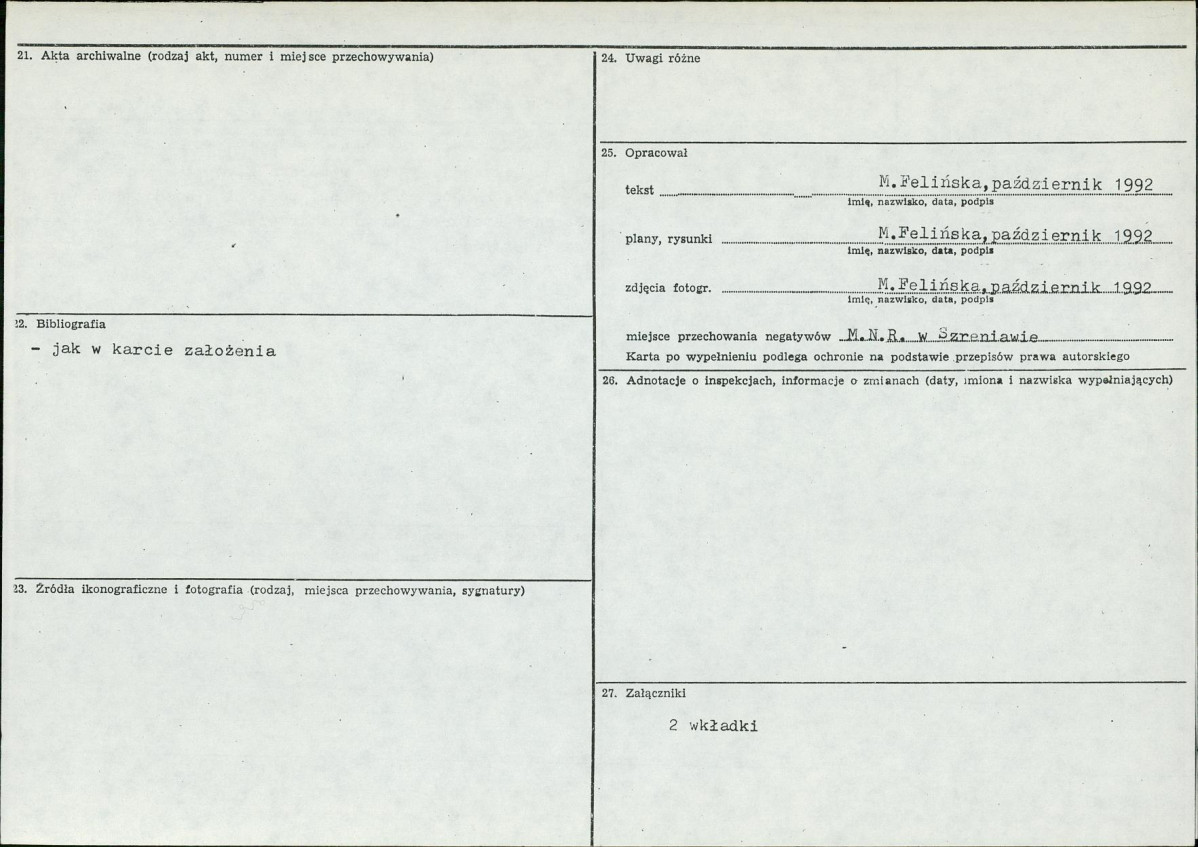 21. Akta archiwalne (rodzaj akt, numer i miejsce przechowywania)

22. Bibliografia

- jak w karcie założenia

23. Źródła ikonograficzne i fotografia (rodzaj, miejsca przechowywania, sygnatury)

24. Uwagi różne

25. Opracował

tekst M.Felińska,październik 1992
imię, nazwisko, data, podpis

plany, rysunki M.Felińska,październik 1992
imię, nazwisko, data, podpis

zdjęcia fotogr. M.Felińska,październik 1992
imię, nazwisko, data, podpis

miejsce przechowania negatywów M.N.R. w Szreniawie

Karta po wypełnieniu podlega ochronie na podstawie przepisów prawa autorskiego

26. Adnotacje o inspekcjach, informacje o zmianach (daty, imiona i nazwiska wypełniających)

27. Załączniki

2 wkładki